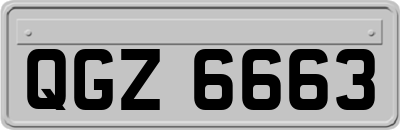 QGZ 6663